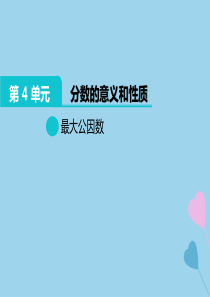 第 4 单元

分数的意义和性质

最大公因数